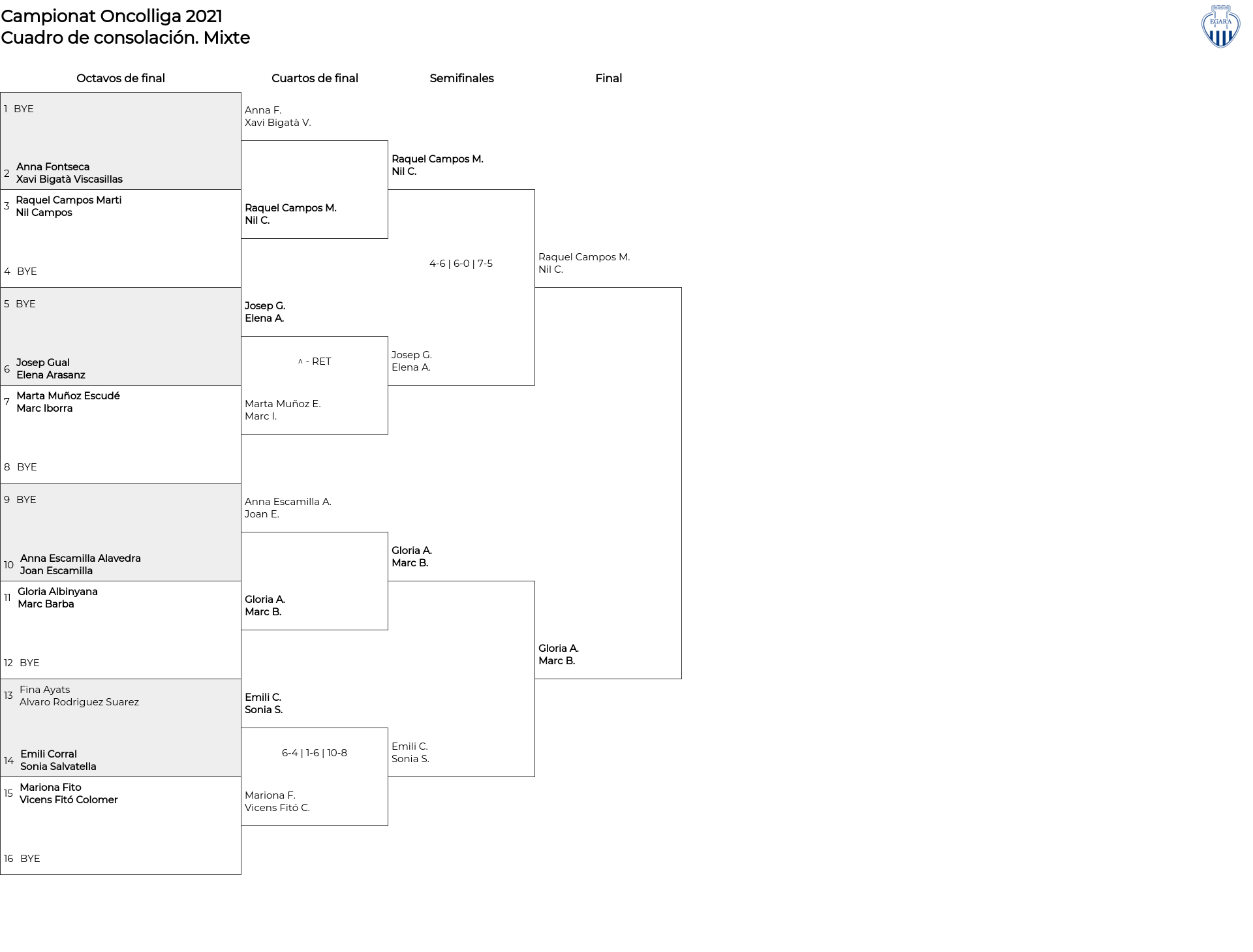 Campionat Oncolliga 2021
Cuadro de consolación. Mixte

EGARA

Octavos de final

1 BYE

2 Anna Fontseca
Xavi Bigatà Viscasillas

3 Raquel Campos Marti
Nil Campos

4 BYE

5 BYE

6 Josep Gual
Elena Arasanz

7 Marta Muñoz Escudé
Marc Iborra

8 BYE

9 BYE

10 Anna Escamilla Alavedra
Joan Escamilla

11 Gloria Albinyana
Marc Barba

12 BYE

13 Fina Ayats
Alvaro Rodriguez Suarez

14 Emili Corral
Sonia Salvatella

15 Mariona Fito
Vicens Fitó Colomer

16 BYE

Cuartos de final

Anna F.
Xavi Bigatà V.

Raquel Campos M.
Nil C.

Josep G.
Elena A.

^ - RET

Marta Muñoz E.
Marc I.

Anna Escamilla A.
Joan E.

Gloria A.
Marc B.

Emili C.
Sonia S.

6-4 | 1-6 | 10-8

Mariona F.
Vicens Fitó C.

Semifinales

Raquel Campos M.
Nil C.

4-6 | 6-0 | 7-5

Josep G.
Elena A.

Gloria A.
Marc B.

Emili C.
Sonia S.

Final

Raquel Campos M.
Nil C.

Gloria A.
Marc B.